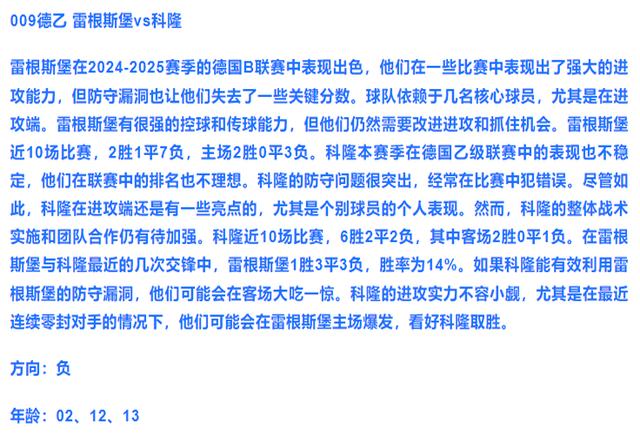 009德乙 雷根斯堡vs科隆

雷根斯堡在2024-2025赛季的德国B联赛中表现出色，他们在一些比赛中表现出了强大的进攻能力，但防守漏洞也让他们失去了一些关键分数。球队依赖于几名核心球员，尤其是在进攻端。雷根斯堡有很强的控球和传球能力，但他们仍然需要改进进攻和抓住机会。雷根斯堡近10场比赛，2胜1平7负，主场2胜0平3负。科隆本赛季在德国乙级联赛中的表现也不稳定，他们在联赛中的排名也不理想。科隆的防守问题很突出，经常在比赛中犯错误。尽管如此，科隆在进攻端还是有一些亮点的，尤其是个别球员的个人表现。然而，科隆的整体战术实施和团队合作仍有待加强。科隆近10场比赛，6胜2平2负，其中客场2胜0平1负。在雷根斯堡与科隆最近的几次交锋中，雷根斯堡1胜3平3负，胜率为14%。如果科隆能有效利用雷根斯堡的防守漏洞，他们可能会在客场大吃一惊。科隆的进攻实力不容小觑，尤其是在最近连续零封对手的情况下，他们可能会在雷根斯堡主场爆发，看好科隆取胜。

方向：负

年龄：02、12、13